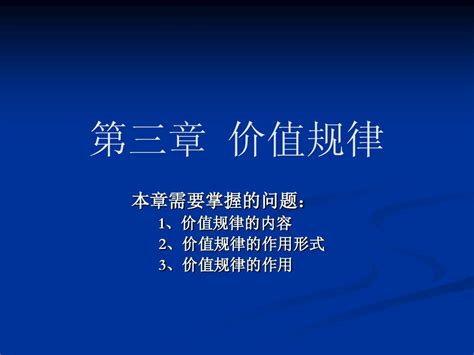 第三章 价值规律

本章需要掌握的问题：
1、价值规律的内容
2、价值规律的作用形式
3、价值规律的作用